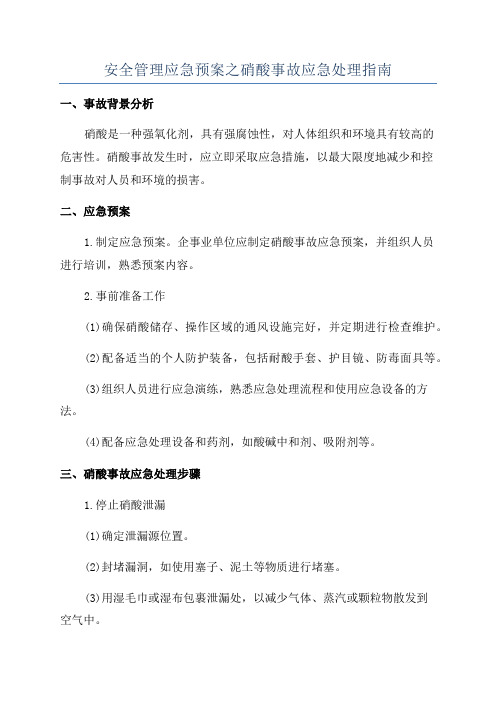 安全管理应急预案之硝酸事故应急处理指南

一、事故背景分析

硝酸是一种强氧化剂，具有强腐蚀性，对人体组织和环境具有较高的危害性。硝酸事故发生时，应立即采取应急措施，以最大限度地减少和控制事故对人员和环境的损害。

二、应急预案

1.制定应急预案。企事业单位应制定硝酸事故应急预案，并组织人员进行培训，熟悉预案内容。

2.事前准备工作

(1)确保硝酸储存、操作区域的通风设施完好，并定期进行检查维护。

(2)配备适当的个人防护装备，包括耐酸手套、护目镜、防毒面具等。

(3)组织人员进行应急演练，熟悉应急处理流程和使用应急设备的方法。

(4)配备应急处理设备和药剂，如酸碱中和剂、吸附剂等。

三、硝酸事故应急处理步骤

1.停止硝酸泄漏

(1)确定泄漏源位置。

(2)封堵漏洞，如使用塞子、泥土等物质进行堵塞。

(3)用湿毛巾或湿布包裹泄漏处，以减少气体、蒸汽或颗粒物散发到空气中。